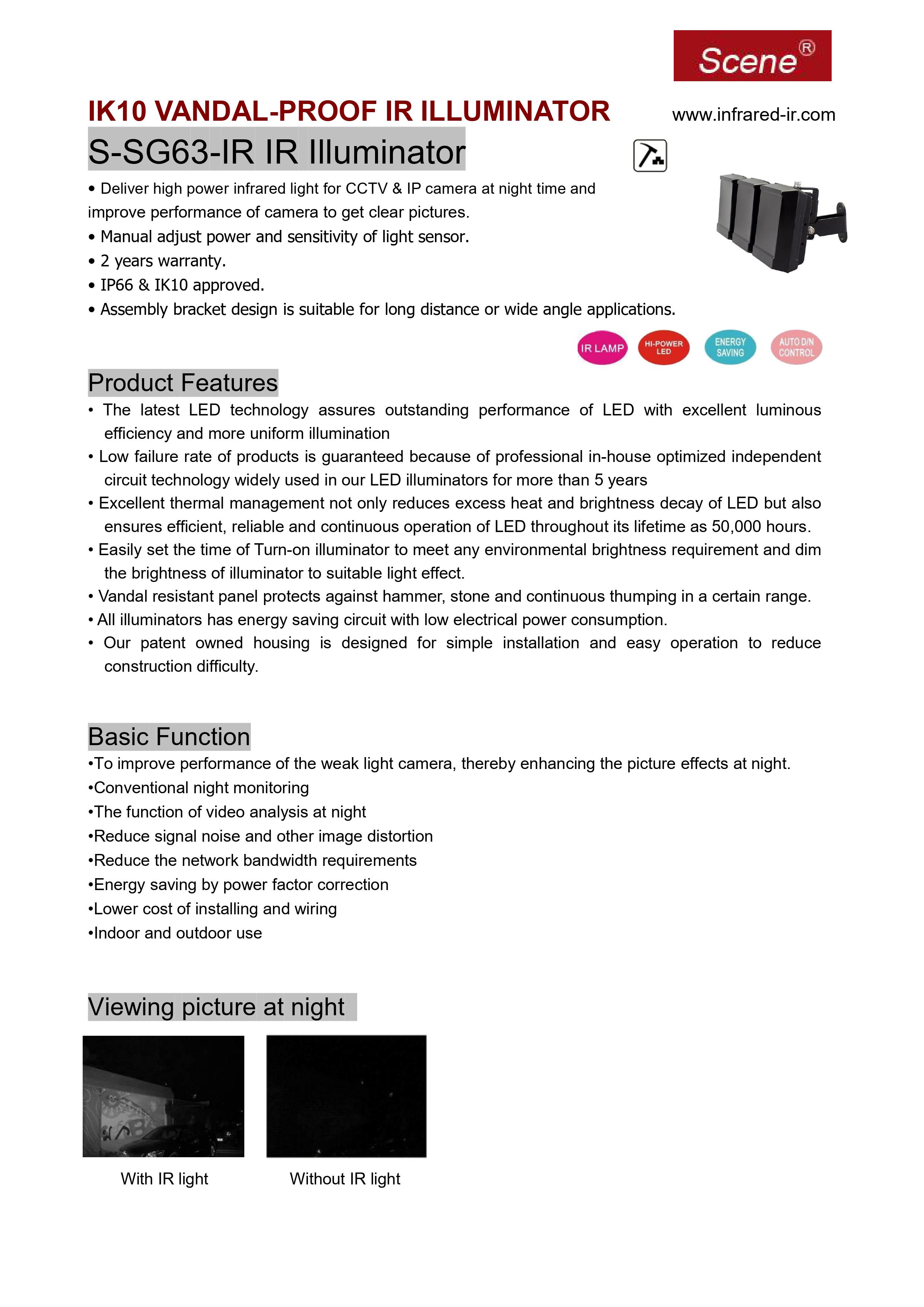 Scene®

IK10 VANDAL-PROOF IR ILLUMINATOR

www.infrared-ir.com

S-SG63-IR IR Illuminator

• Deliver high power infrared light for CCTV & IP camera at night time and improve performance of camera to get clear pictures.
• Manual adjust power and sensitivity of light sensor.
• 2 years warranty.
• IP66 & IK10 approved.
• Assembly bracket design is suitable for long distance or wide angle applications.

IR LAMP
HI-POWER LED
ENERGY SAVING
AUTO D/N CONTROL

Product Features

• The latest LED technology assures outstanding performance of LED with excellent luminous efficiency and more uniform illumination
• Low failure rate of products is guaranteed because of professional in-house optimized independent circuit technology widely used in our LED illuminators for more than 5 years
• Excellent thermal management not only reduces excess heat and brightness decay of LED but also ensures efficient, reliable and continuous operation of LED throughout its lifetime as 50,000 hours.
• Easily set the time of Turn-on illuminator to meet any environmental brightness requirement and dim the brightness of illuminator to suitable light effect.
• Vandal resistant panel protects against hammer, stone and continuous thumping in a certain range.
• All illuminators has energy saving circuit with low electrical power consumption.
• Our patent owned housing is designed for simple installation and easy operation to reduce construction difficulty.

Basic Function

•To improve performance of the weak light camera, thereby enhancing the picture effects at night.
•Conventional night monitoring
•The function of video analysis at night
•Reduce signal noise and other image distortion
•Reduce the network bandwidth requirements
•Energy saving by power factor correction
•Lower cost of installing and wiring
•Indoor and outdoor use

Viewing picture at night

With IR light

Without IR light